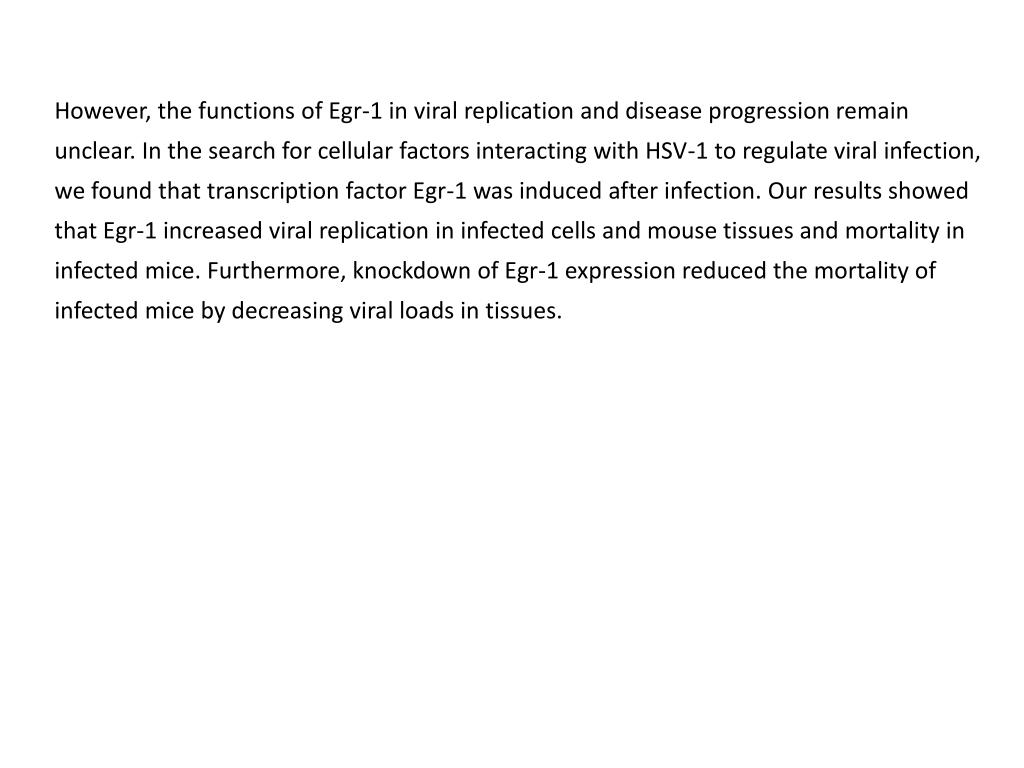 However, the functions of Egr-1 in viral replication and disease progression remain unclear. In the search for cellular factors interacting with HSV-1 to regulate viral infection, we found that transcription factor Egr-1 was induced after infection. Our results showed that Egr-1 increased viral replication in infected cells and mouse tissues and mortality in infected mice. Furthermore, knockdown of Egr-1 expression reduced the mortality of infected mice by decreasing viral loads in tissues.